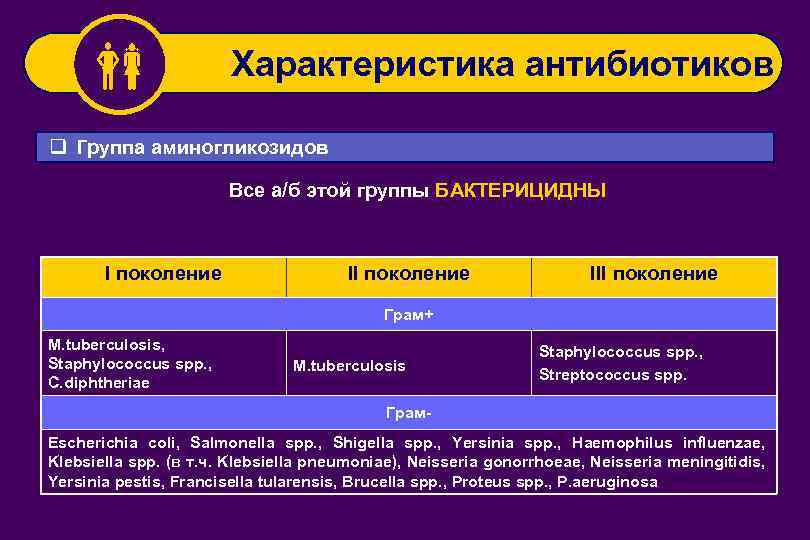 Характеристика антибиотиков

❑ Группа аминогликозидов

Все а/б этой группы БАКТЕРИЦИДНЫ

| I поколение | II поколение | III поколение |
|---|---|---|
| Грам+ | | |
| M.tuberculosis, Staphylococcus spp., C.diphtheriae | M.tuberculosis | Staphylococcus spp., Streptococcus spp. |
| Грам- | | |
| Escherichia coli, Salmonella spp., Shigella spp., Yersinia spp., Haemophilus influenzae, Klebsiella spp. (в т.ч. Klebsiella pneumoniae), Neisseria gonorrhoeae, Neisseria meningitidis, Yersinia pestis, Francisella tularensis, Brucella spp., Proteus spp., P.aeruginosa | | |